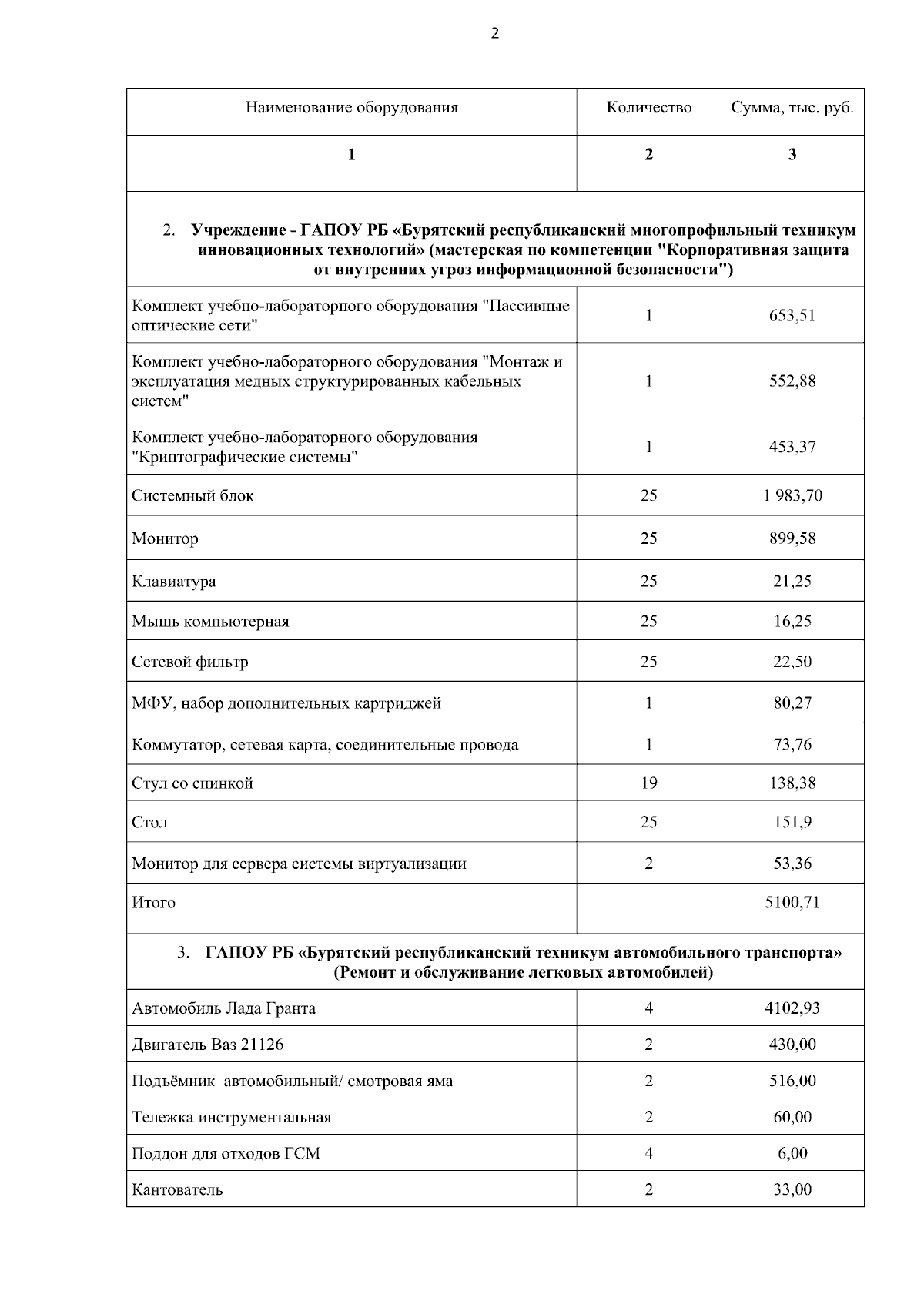 2

| Наименование оборудования | Количество | Сумма, тыс. руб. |
|---|---|---|
| 1 | 2 | 3 |
| 2. Учреждение - ГАПОУ РБ «Бурятский республиканский многопрофильный техникум инновационных технологий» (мастерская по компетенции "Корпоративная защита от внутренних угроз информационной безопасности") | | |
| Комплект учебно-лабораторного оборудования "Пассивные оптические сети" | 1 | 653,51 |
| Комплект учебно-лабораторного оборудования "Монтаж и эксплуатация медных структурированных кабельных систем" | 1 | 552,88 |
| Комплект учебно-лабораторного оборудования "Криптографические системы" | 1 | 453,37 |
| Системный блок | 25 | 1 983,70 |
| Монитор | 25 | 899,58 |
| Клавиатура | 25 | 21,25 |
| Мышь компьютерная | 25 | 16,25 |
| Сетевой фильтр | 25 | 22,50 |
| МФУ, набор дополнительных картриджей | 1 | 80,27 |
| Коммутатор, сетевая карта, соединительные провода | 1 | 73,76 |
| Стул со спинкой | 19 | 138,38 |
| Стол | 25 | 151,9 |
| Монитор для сервера системы виртуализации | 2 | 53,36 |
| Итого | | 5100,71 |
| 3. ГАПОУ РБ «Бурятский республиканский техникум автомобильного транспорта» (Ремонт и обслуживание легковых автомобилей) | | |
| Автомобиль Лада Гранта | 4 | 4102,93 |
| Двигатель Ваз 21126 | 2 | 430,00 |
| Подъёмник автомобильный/ смотровая яма | 2 | 516,00 |
| Тележка инструментальная | 2 | 60,00 |
| Поддон для отходов ГСМ | 4 | 6,00 |
| Кантователь | 2 | 33,00 |